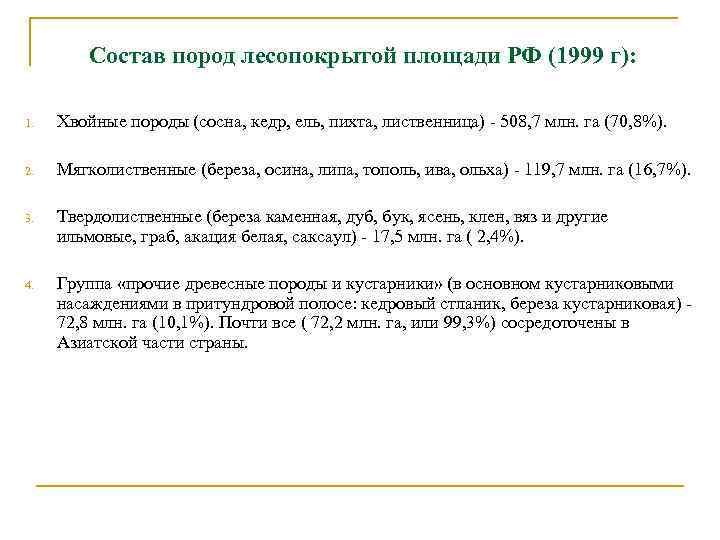 Состав пород лесопокрытой площади РФ (1999 г):

1. Хвойные породы (сосна, кедр, ель, пихта, лиственница) - 508,7 млн. га (70,8%).

2. Мягколиственные (береза, осина, липа, тополь, ива, ольха) - 119,7 млн. га (16,7%).

3. Твердолиственные (береза каменная, дуб, бук, ясень, клен, вяз и другие ильмовые, граб, акация белая, саксаул) - 17,5 млн. га ( 2,4%).

4. Группа «прочие древесные породы и кустарники» (в основном кустарниковыми насаждениями в притундровой полосе: кедровый стланик, береза кустарниковая) - 72,8 млн. га (10,1%). Почти все ( 72,2 млн. га, или 99,3%) сосредоточены в Азиатской части страны.